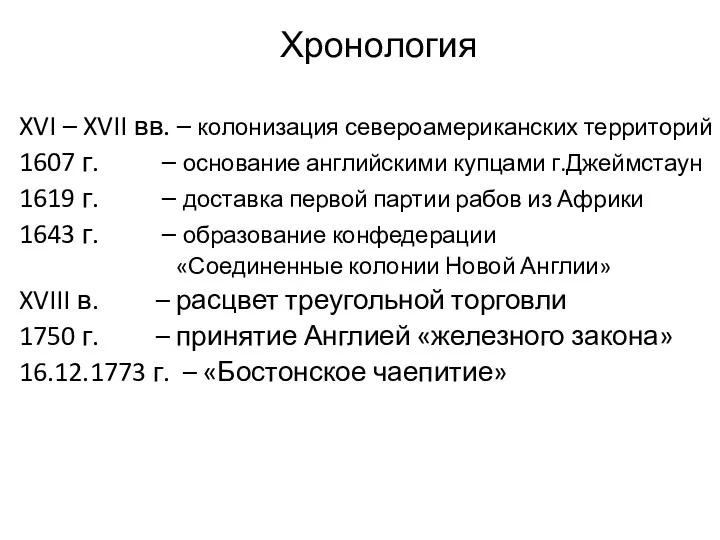 Хронология

XVI – XVII вв. – колонизация североамериканских территорий
1607 г. – основание английскими купцами г.Джеймстаун
1619 г. – доставка первой партии рабов из Африки
1643 г. – образование конфедерации «Соединенные колонии Новой Англии»
XVIII в. – расцвет треугольной торговли
1750 г. – принятие Англией «железного закона»
16.12.1773 г. – «Бостонское чаепитие»